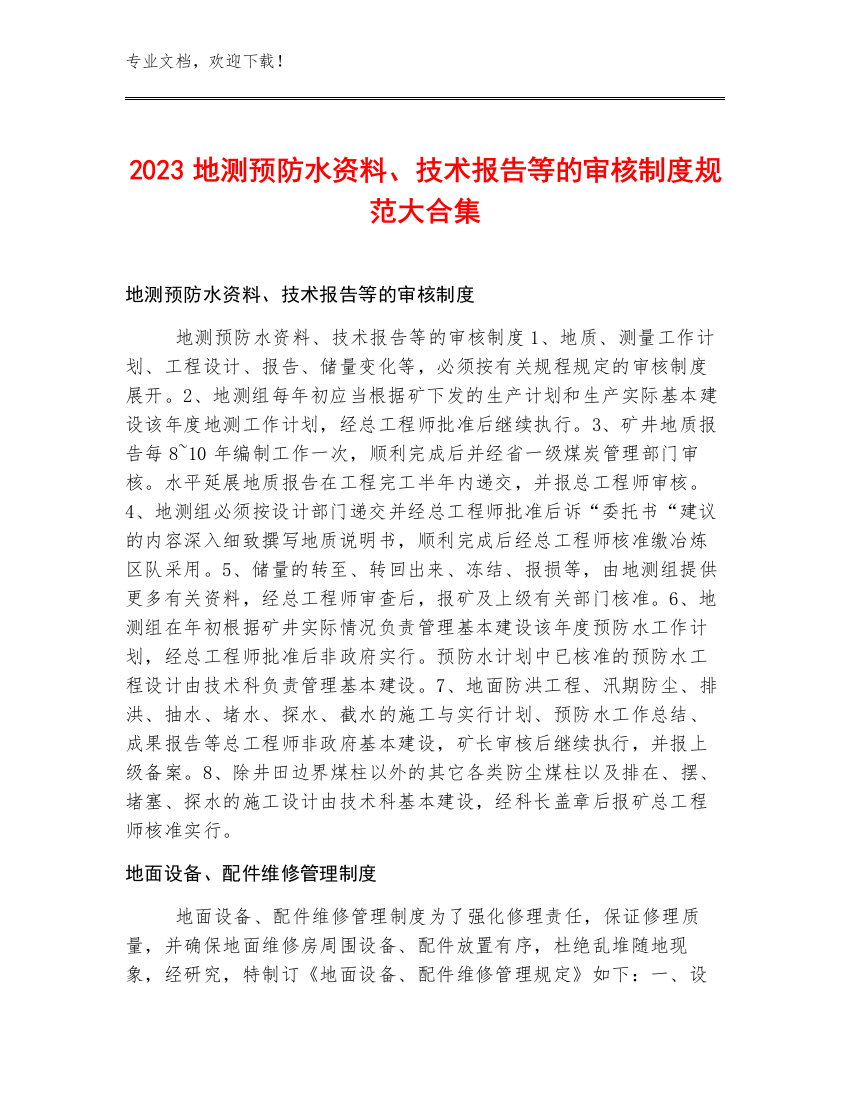 专业文档，欢迎下载！

2023 地测预防水资料、技术报告等的审核制度规范大合集

地测预防水资料、技术报告等的审核制度

地测预防水资料、技术报告等的审核制度 1、地质、测量工作计划、工程设计、报告、储量变化等，必须按有关规程规定的审核制度展开。2、地测组每年初应当根据矿下发的生产计划和生产实际基本建设该年度地测工作计划，经总工程师批准后继续执行。3、矿井地质报告每 8~10 年编制工作一次，顺利完成后并经省一级煤炭管理部门审核。水平延展地质报告在工程完工半年内递交，并报总工程师审核。4、地测组必须按设计部门递交并经总工程师批准后诉“委托书“建议的内容深入细致撰写地质说明书，顺利完成后经总工程师核准缴冶炼区队采用。5、储量的转至、转回出来、冻结、报损等，由地测组提供更多有关资料，经总工程师审查后，报矿及上级有关部门核准。6、地测组在年初根据矿井实际情况负责管理基本建设该年度预防水工作计划，经总工程师批准后非政府实行。预防水计划中已核准的预防水工程设计由技术科负责管理基本建设。7、地面防洪工程、汛期防尘、排洪、抽水、堵水、探水、截水的施工与实行计划、预防水工作总结、成果报告等总工程师非政府基本建设，矿长审核后继续执行，并报上级备案。8、除井田边界煤柱以外的其它各类防尘煤柱以及排在、摆、堵塞、探水的施工设计由技术科基本建设，经科长盖章后报矿总工程师核准实行。

地面设备、配件维修管理制度

地面设备、配件维修管理制度为了强化修理责任，保证修理质量，并确保地面维修房周围设备、配件放置有序，杜绝乱堆随地现象，经研究，特制订《地面设备、配件维修管理规定》如下：一、设